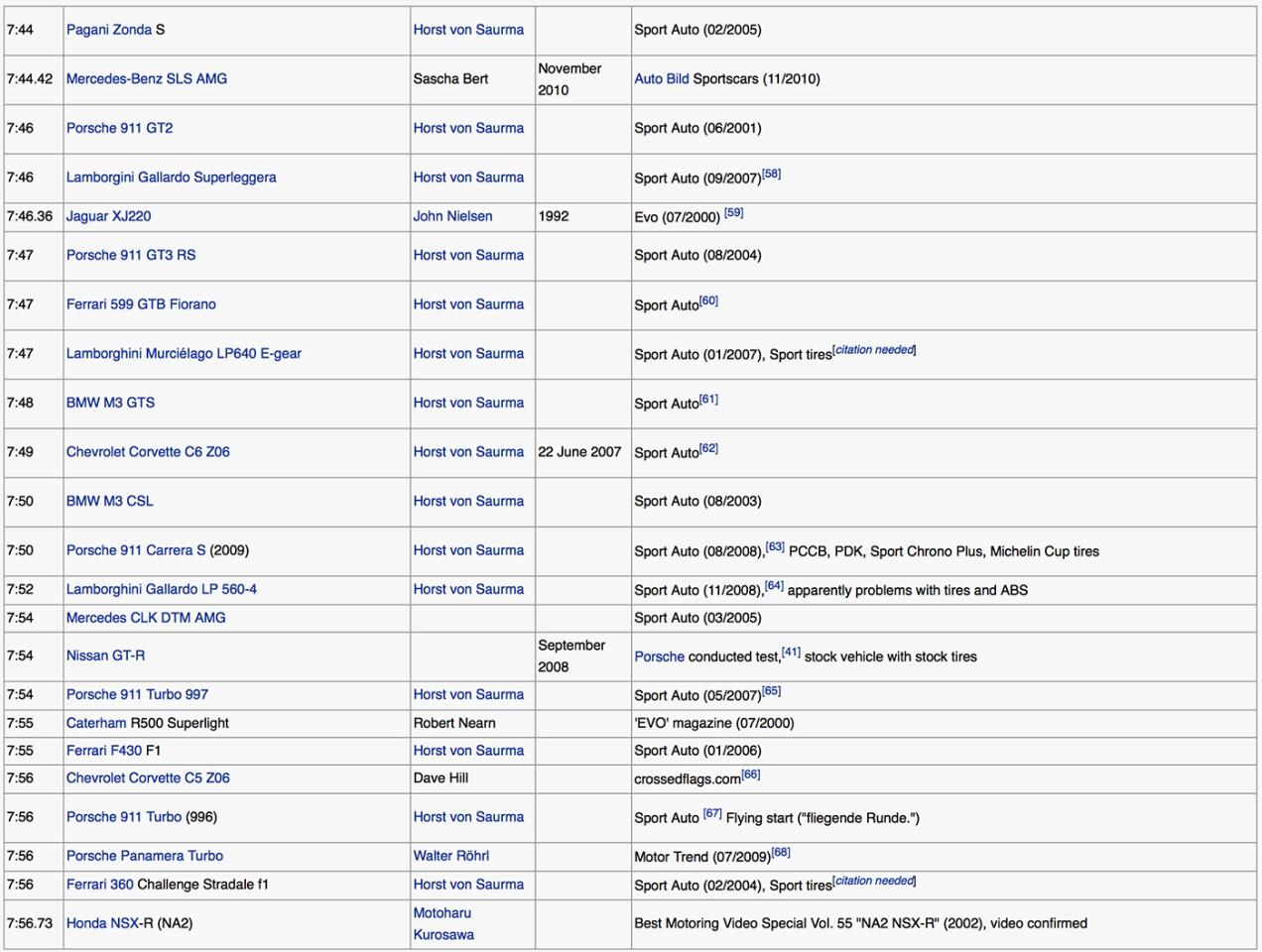 | | | | | |
|---|---|---|---|---|
| 7:44 | Pagani Zonda S | Horst von Saurma | | Sport Auto (02/2005) |
| 7:44.42 | Mercedes-Benz SLS AMG | Sascha Bert | November 2010 | Auto Bild Sportscars (11/2010) |
| 7:46 | Porsche 911 GT2 | Horst von Saurma | | Sport Auto (06/2001) |
| 7:46 | Lamborgini Gallardo Superleggera | Horst von Saurma | | Sport Auto (09/2007)[58] |
| 7:46.36 | Jaguar XJ220 | John Nielsen | 1992 | Evo (07/2000) [59] |
| 7:47 | Porsche 911 GT3 RS | Horst von Saurma | | Sport Auto (08/2004) |
| 7:47 | Ferrari 599 GTB Fiorano | Horst von Saurma | | Sport Auto[60] |
| 7:47 | Lamborghini Murciélago LP640 E-gear | Horst von Saurma | | Sport Auto (01/2007), Sport tires[citation needed] |
| 7:48 | BMW M3 GTS | Horst von Saurma | | Sport Auto[61] |
| 7:49 | Chevrolet Corvette C6 Z06 | Horst von Saurma | 22 June 2007 | Sport Auto[62] |
| 7:50 | BMW M3 CSL | Horst von Saurma | | Sport Auto (08/2003) |
| 7:50 | Porsche 911 Carrera S (2009) | Horst von Saurma | | Sport Auto (08/2008),[63] PCCB, PDK, Sport Chrono Plus, Michelin Cup tires |
| 7:52 | Lamborghini Gallardo LP 560-4 | Horst von Saurma | | Sport Auto (11/2008),[64] apparently problems with tires and ABS |
| 7:54 | Mercedes CLK DTM AMG | | | Sport Auto (03/2005) |
| 7:54 | Nissan GT-R | | September 2008 | Porsche conducted test,[41] stock vehicle with stock tires |
| 7:54 | Porsche 911 Turbo 997 | Horst von Saurma | | Sport Auto (05/2007)[65] |
| 7:55 | Caterham R500 Superlight | Robert Nearn | | 'EVO' magazine (07/2000) |
| 7:55 | Ferrari F430 F1 | Horst von Saurma | | Sport Auto (01/2006) |
| 7:56 | Chevrolet Corvette C5 Z06 | Dave Hill | | crossedflags.com[66] |
| 7:56 | Porsche 911 Turbo (996) | Horst von Saurma | | Sport Auto [67] Flying start ("fliegende Runde.") |
| 7:56 | Porsche Panamera Turbo | Walter Röhrl | | Motor Trend (07/2009)[68] |
| 7:56 | Ferrari 360 Challenge Stradale f1 | Horst von Saurma | | Sport Auto (02/2004), Sport tires[citation needed] |
| 7:56.73 | Honda NSX-R (NA2) | Motoharu Kurosawa | | Best Motoring Video Special Vol. 55 "NA2 NSX-R" (2002), video confirmed |